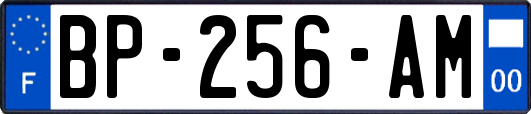 F
BP-256-AM
00